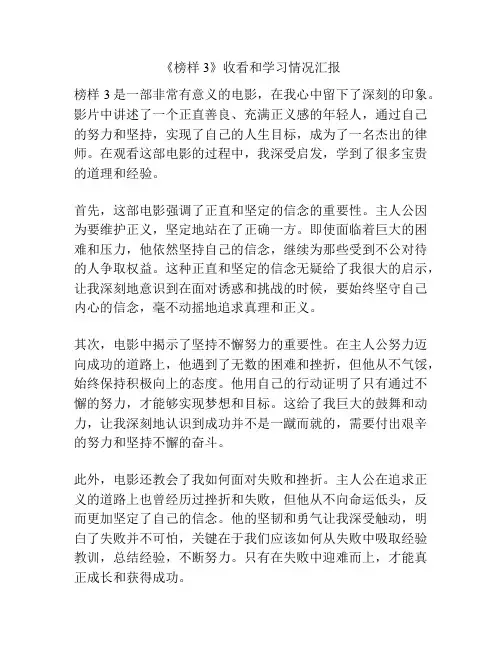 《榜样 3》收看和学习情况汇报

榜样 3 是一部非常有意义的电影，在我心中留下了深刻的印象。影片中讲述了一个正直善良、充满正义感的年轻人，通过自己的努力和坚持，实现了自己的人生目标，成为了一名杰出的律师。在观看这部电影的过程中，我深受启发，学到了很多宝贵的道理和经验。

首先，这部电影强调了正直和坚定的信念的重要性。主人公因为要维护正义，坚定地站在了正确一方。即使面临着巨大的困难和压力，他依然坚持自己的信念，继续为那些受到不公对待的人争取权益。这种正直和坚定的信念无疑给了我很大的启示，让我深刻地意识到在面对诱惑和挑战的时候，要始终坚守自己内心的信念，毫不动摇地追求真理和正义。

其次，电影中揭示了坚持不懈努力的重要性。在主人公努力迈向成功的道路上，他遇到了无数的困难和挫折，但他从不气馁，始终保持积极向上的态度。他用自己的行动证明了只有通过不懈的努力，才能够实现梦想和目标。这给了我巨大的鼓舞和动力，让我深刻地认识到成功并不是一蹴而就的，需要付出艰辛的努力和坚持不懈的奋斗。

此外，电影还教会了我如何面对失败和挫折。主人公在追求正义的道路上也曾经历过挫折和失败，但他从不向命运低头，反而更加坚定了自己的信念。他的坚韧和勇气让我深受触动，明白了失败并不可怕，关键在于我们应该如何从失败中吸取经验教训，总结经验，不断努力。只有在失败中迎难而上，才能真正成长和获得成功。